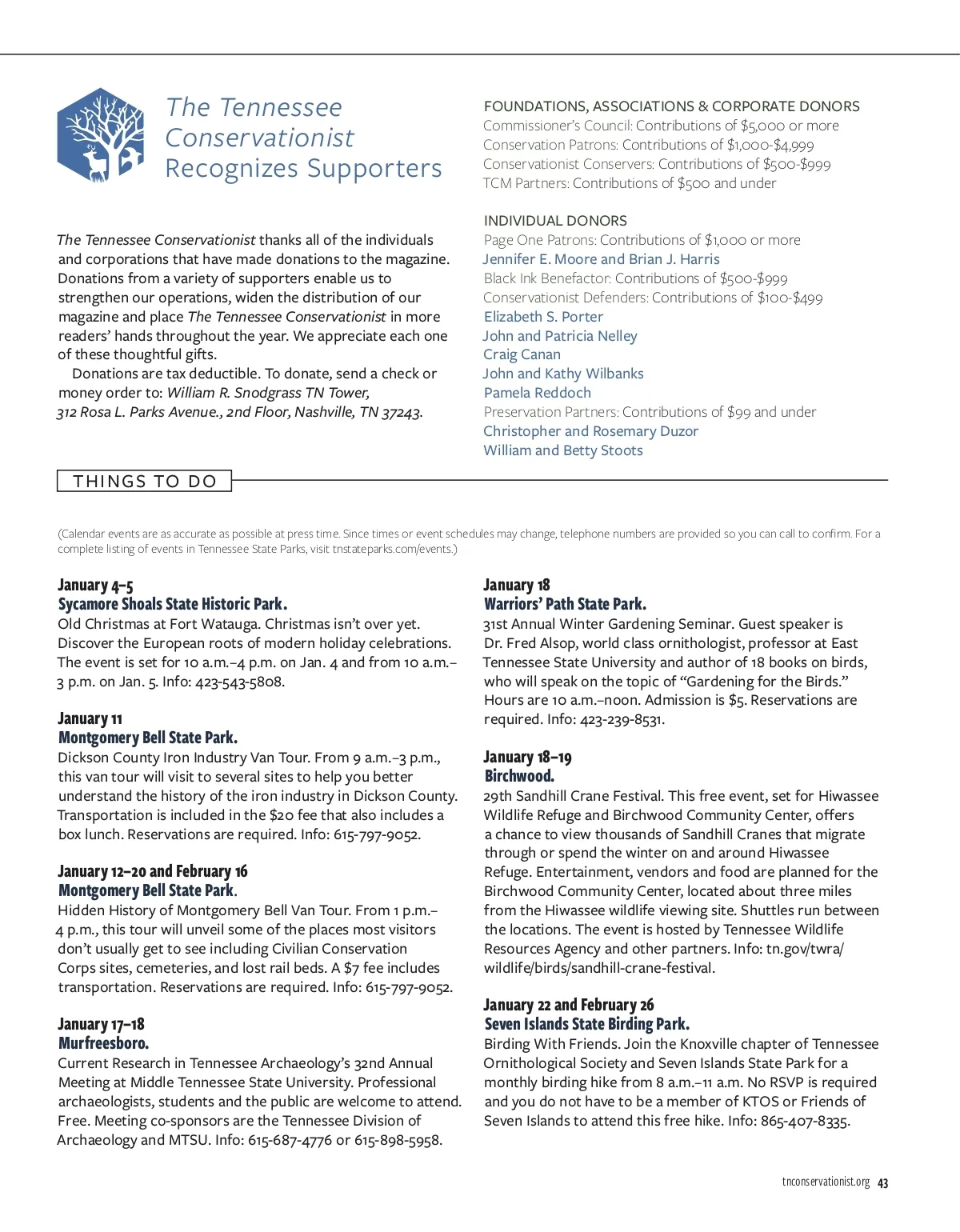 The Tennessee Conservationist Recognizes Supporters

The Tennessee Conservationist thanks all of the individuals and corporations that have made donations to the magazine. Donations from a variety of supporters enable us to strengthen our operations, widen the distribution of our magazine and place The Tennessee Conservationist in more readers' hands throughout the year. We appreciate each one of these thoughtful gifts.

Donations are tax deductible. To donate, send a check or money order to: William R. Snodgrass TN Tower, 312 Rosa L. Parks Avenue., 2nd Floor, Nashville, TN 37243.

FOUNDATIONS, ASSOCIATIONS & CORPORATE DONORS
Commissioner's Council: Contributions of $5,000 or more
Conservation Patrons: Contributions of $1,000-$4,999
Conservationist Conservers: Contributions of $500-$999
TCM Partners: Contributions of $500 and under

INDIVIDUAL DONORS
Page One Patrons: Contributions of $1,000 or more
Jennifer E. Moore and Brian J. Harris
Black Ink Benefactor: Contributions of $500-$999
Conservationist Defenders: Contributions of $100-$499
Elizabeth S. Porter
John and Patricia Nelley
Craig Canan
John and Kathy Wilbanks
Pamela Reddoch
Preservation Partners: Contributions of $99 and under
Christopher and Rosemary Duzor
William and Betty Stoots

THINGS TO DO

(Calendar events are as accurate as possible at press time. Since times or event schedules may change, telephone numbers are provided so you can call to confirm. For a complete listing of events in Tennessee State Parks, visit tnstateparks.com/events.)

January 4–5
Sycamore Shoals State Historic Park.
Old Christmas at Fort Watauga. Christmas isn't over yet. Discover the European roots of modern holiday celebrations. The event is set for 10 a.m.–4 p.m. on Jan. 4 and from 10 a.m.–3 p.m. on Jan. 5. Info: 423-543-5808.

January 11
Montgomery Bell State Park.
Dickson County Iron Industry Van Tour. From 9 a.m.–3 p.m., this van tour will visit to several sites to help you better understand the history of the iron industry in Dickson County. Transportation is included in the $20 fee that also includes a box lunch. Reservations are required. Info: 615-797-9052.

January 12–20 and February 16
Montgomery Bell State Park.
Hidden History of Montgomery Bell Van Tour. From 1 p.m.–4 p.m., this tour will unveil some of the places most visitors don't usually get to see including Civilian Conservation Corps sites, cemeteries, and lost rail beds. A $7 fee includes transportation. Reservations are required. Info: 615-797-9052.

January 17–18
Murfreesboro.
Current Research in Tennessee Archaeology's 32nd Annual Meeting at Middle Tennessee State University. Professional archaeologists, students and the public are welcome to attend. Free. Meeting co-sponsors are the Tennessee Division of Archaeology and MTSU. Info: 615-687-4776 or 615-898-5958.

January 18
Warriors' Path State Park.
31st Annual Winter Gardening Seminar. Guest speaker is Dr. Fred Alsop, world class ornithologist, professor at East Tennessee State University and author of 18 books on birds, who will speak on the topic of "Gardening for the Birds." Hours are 10 a.m.–noon. Admission is $5. Reservations are required. Info: 423-239-8531.

January 18–19
Birchwood.
29th Sandhill Crane Festival. This free event, set for Hiwassee Wildlife Refuge and Birchwood Community Center, offers a chance to view thousands of Sandhill Cranes that migrate through or spend the winter on and around Hiwassee Refuge. Entertainment, vendors and food are planned for the Birchwood Community Center, located about three miles from the Hiwassee wildlife viewing site. Shuttles run between the locations. The event is hosted by Tennessee Wildlife Resources Agency and other partners. Info: tn.gov/twra/wildlife/birds/sandhill-crane-festival.

January 22 and February 26
Seven Islands State Birding Park.
Birding With Friends. Join the Knoxville chapter of Tennessee Ornithological Society and Seven Islands State Park for a monthly birding hike from 8 a.m.–11 a.m. No RSVP is required and you do not have to be a member of KTOS or Friends of Seven Islands to attend this free hike. Info: 865-407-8335.

tnconservationist.org 43